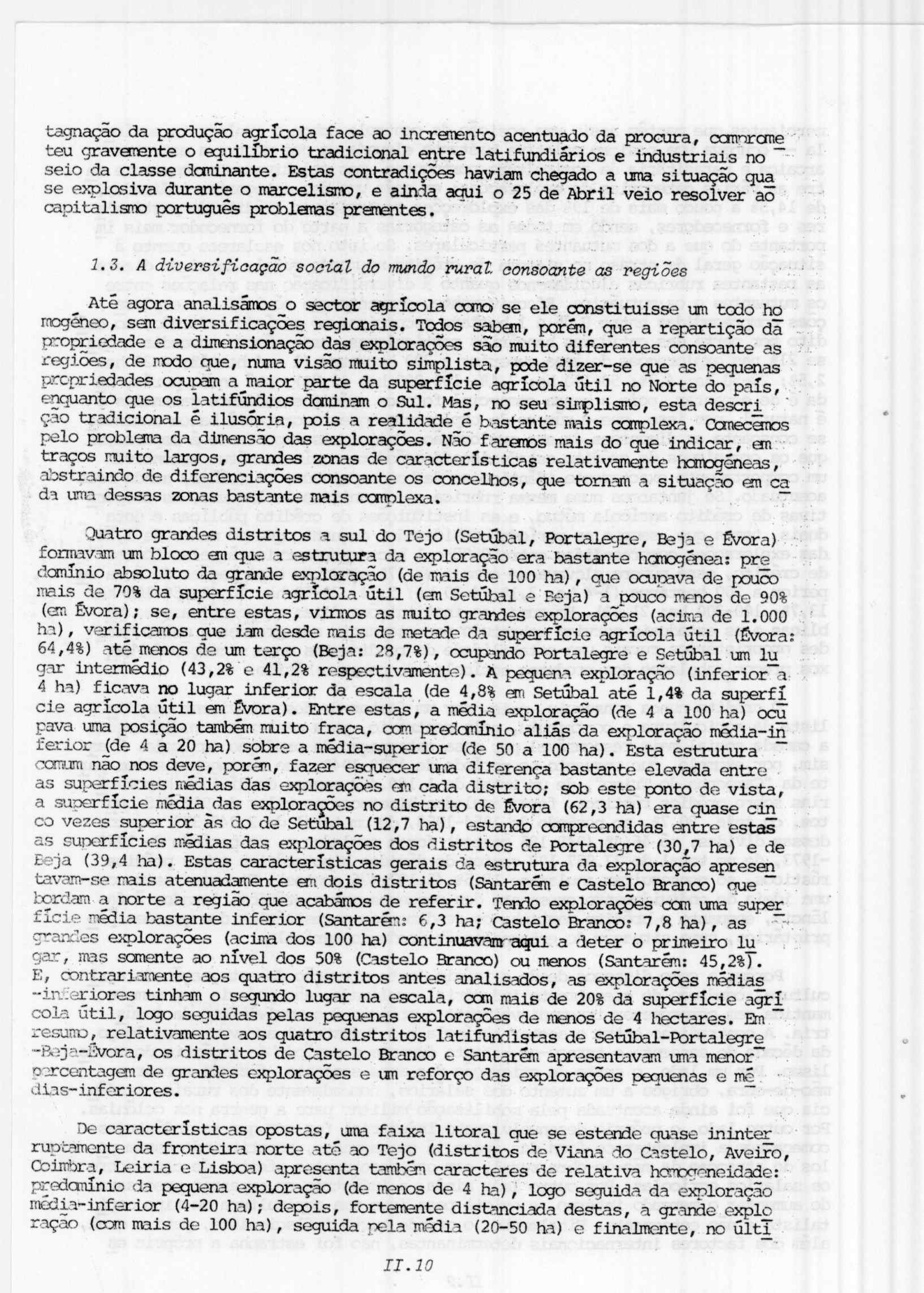 tagnação da produção agrícola face ao incremento acentuado da procura, comprometeu gravemente o equilíbrio tradicional entre latifundiários e industriais no seio da classe dominante. Estas contradições haviam chegado a uma situação quase explosiva durante o marcelismo, e ainda aqui o 25 de Abril veio resolver ao capitalismo português problemas prementes.

1.3. A diversificação social do mundo rural consoante as regiões

Até agora analisámos o sector agrícola como se ele constituisse um todo homogéneo, sem diversificações regionais. Todos sabem, porém, que a repartição da propriedade e a dimensionação das explorações são muito diferentes consoante as regiões, de modo que, numa visão muito simplista, pode dizer-se que as pequenas propriedades ocupam a maior parte da superfície agrícola útil no Norte do país, enquanto que os latifúndios dominam o Sul. Mas, no seu simplismo, esta descrição tradicional é ilusória, pois a realidade é bastante mais complexa. Comecemos pelo problema da dimensão das explorações. Não faremos mais do que indicar, em traços muito largos, grandes zonas de características relativamente homogéneas, abstraindo de diferenciações consoante os concelhos, que tornam a situação em cada uma dessas zonas bastante mais complexa.

Quatro grandes distritos a sul do Tejo (Setúbal, Portalegre, Beja e Évora) formavam um bloco em que a estrutura da exploração era bastante homogénea: predomínio absoluto da grande exploração (de mais de 100 ha), que ocupava de pouco mais de 70% da superfície agrícola útil (em Setúbal e Beja) a pouco menos de 90% (em Évora); se, entre estas, virmos as muito grandes explorações (acima de 1.000 ha), verificamos que iam desde mais de metade da superfície agrícola útil (Évora: 64,4%) até menos de um terço (Beja: 28,7%), ocupando Portalegre e Setúbal um lugar intermédio (43,2% e 41,2% respectivamente). A pequena exploração (inferior a 4 ha) ficava no lugar inferior da escala (de 4,8% em Setúbal até 1,4% da superfície agrícola útil em Évora). Entre estas, a média exploração (de 4 a 100 ha) ocupava uma posição também muito fraca, com predomínio aliás da exploração média-inferior (de 4 a 20 ha) sobre a média-superior (de 50 a 100 ha). Esta estrutura comum não nos deve, porém, fazer esquecer uma diferença bastante elevada entre as superfícies médias das explorações em cada distrito; sob este ponto de vista, a superfície média das explorações no distrito de Évora (62,3 ha) era quase cinco vezes superior às do de Setúbal (12,7 ha), estando compreendidas entre estas as superfícies médias das explorações dos distritos de Portalegre (30,7 ha) e de Beja (39,4 ha). Estas características gerais da estrutura da exploração apresentavam-se mais atenuadamente em dois distritos (Santarém e Castelo Branco) que bordam a norte a região que acabámos de referir. Tendo explorações com uma superfície média bastante inferior (Santarém: 6,3 ha; Castelo Branco: 7,8 ha), as grandes explorações (acima dos 100 ha) continuavam aqui a deter o primeiro lugar, mas somente ao nível dos 50% (Castelo Branco) ou menos (Santarém: 45,2%). E, contrariamente aos quatro distritos antes analisados, as explorações médias-inferiores tinham o segundo lugar na escala, com mais de 20% da superfície agrícola útil, logo seguidas pelas pequenas explorações de menos de 4 hectares. Em resumo, relativamente aos quatro distritos latifundistas de Setúbal-Portalegre-Beja-Évora, os distritos de Castelo Branco e Santarém apresentavam uma menor percentagem de grandes explorações e um reforço das explorações pequenas e médias-inferiores.

De características opostas, uma faixa litoral que se estende quase ininterruptamente da fronteira norte até ao Tejo (distritos de Viana do Castelo, Aveiro, Coimbra, Leiria e Lisboa) apresenta também caracteres de relativa homogeneidade: predomínio da pequena exploração (de menos de 4 ha), logo seguida da exploração média-inferior (4-20 ha); depois, fortemente distanciada destas, a grande exploração (com mais de 100 ha), seguida pela média (20-50 ha) e finalmente, no últi

II.10